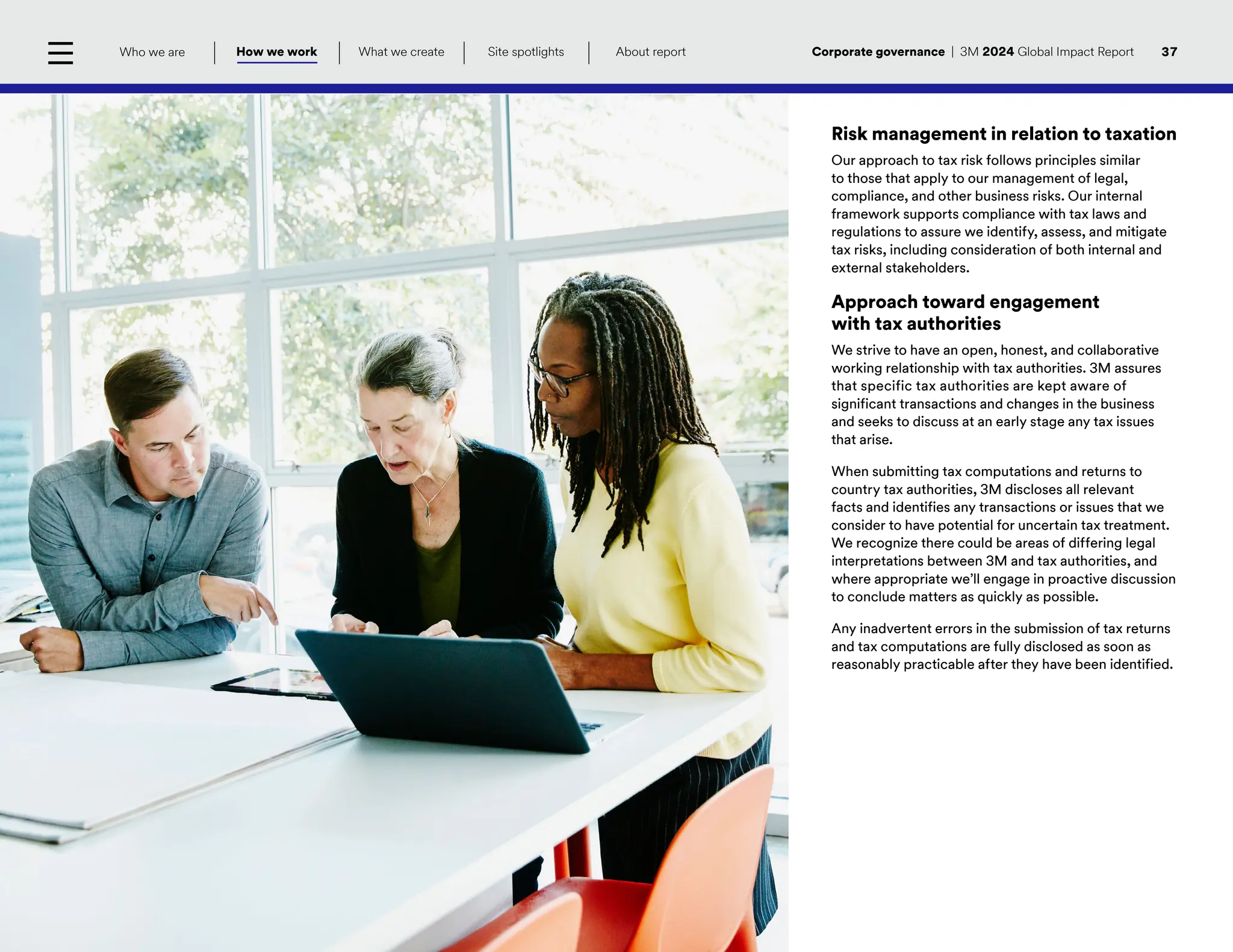 Who we are | How we work | What we create | Site spotlights | About report

Corporate governance | 3M 2024 Global Impact Report 37

Risk management in relation to taxation

Our approach to tax risk follows principles similar to those that apply to our management of legal, compliance, and other business risks. Our internal framework supports compliance with tax laws and regulations to assure we identify, assess, and mitigate tax risks, including consideration of both internal and external stakeholders.

Approach toward engagement with tax authorities

We strive to have an open, honest, and collaborative working relationship with tax authorities. 3M assures that specific tax authorities are kept aware of significant transactions and changes in the business and seeks to discuss at an early stage any tax issues that arise.

When submitting tax computations and returns to country tax authorities, 3M discloses all relevant facts and identifies any transactions or issues that we consider to have potential for uncertain tax treatment. We recognize there could be areas of differing legal interpretations between 3M and tax authorities, and where appropriate we'll engage in proactive discussion to conclude matters as quickly as possible.

Any inadvertent errors in the submission of tax returns and tax computations are fully disclosed as soon as reasonably practicable after they have been identified.